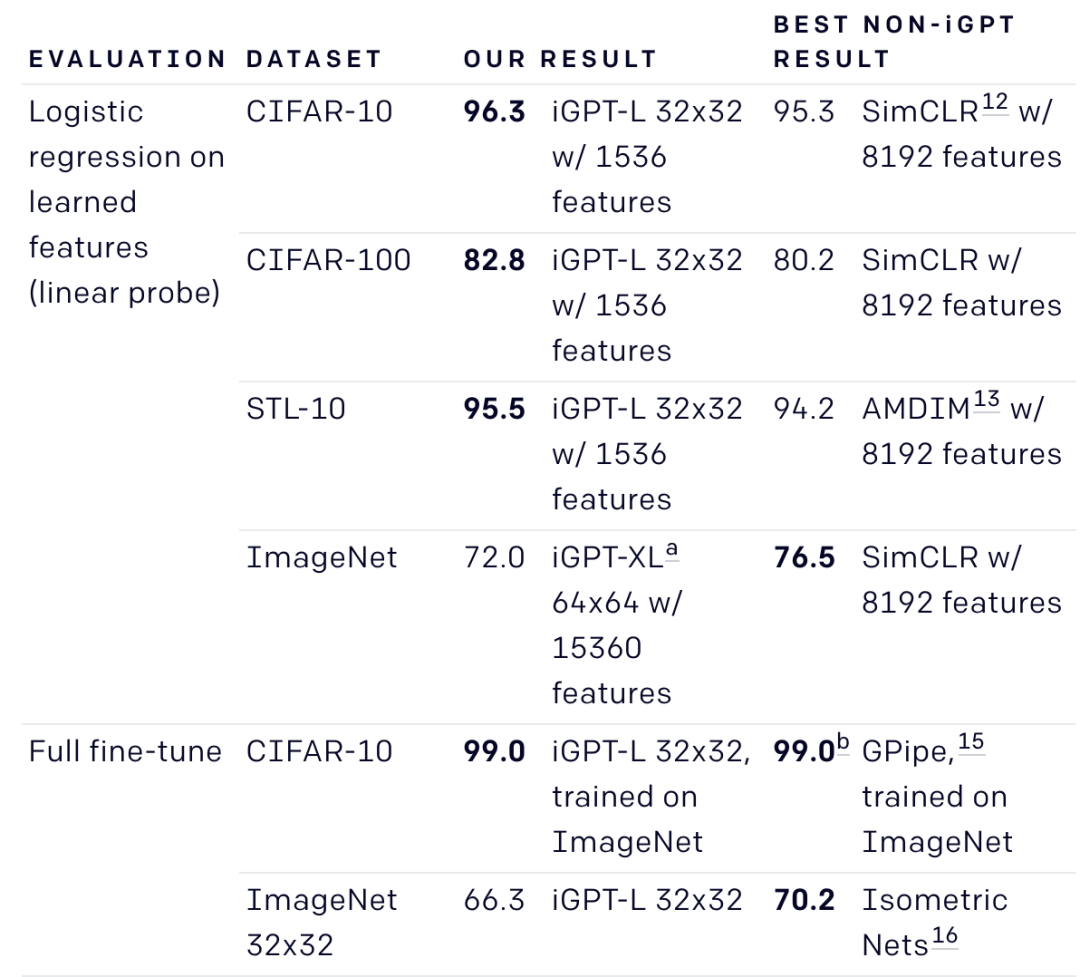 | EVALUATION | DATASET | OUR RESULT | | BEST NON-iGPT RESULT | |
|---|---|---|---|---|---|
| Logistic regression on learned features (linear probe) | CIFAR-10 | **96.3** | iGPT-L 32x32 w/ 1536 features | 95.3 | SimCLR$^{12}$ w/ 8192 features |
| | CIFAR-100 | **82.8** | iGPT-L 32x32 w/ 1536 features | 80.2 | SimCLR w/ 8192 features |
| | STL-10 | **95.5** | iGPT-L 32x32 w/ 1536 features | 94.2 | AMDIM$^{13}$ w/ 8192 features |
| | ImageNet | 72.0 | iGPT-XL$^{a}$ 64x64 w/ 15360 features | **76.5** | SimCLR w/ 8192 features |
| Full fine-tune | CIFAR-10 | **99.0** | iGPT-L 32x32, trained on ImageNet | **99.0**$^{b}$ | GPipe,$^{15}$ trained on ImageNet |
| | ImageNet 32x32 | 66.3 | iGPT-L 32x32 | **70.2** | Isometric Nets$^{16}$ |